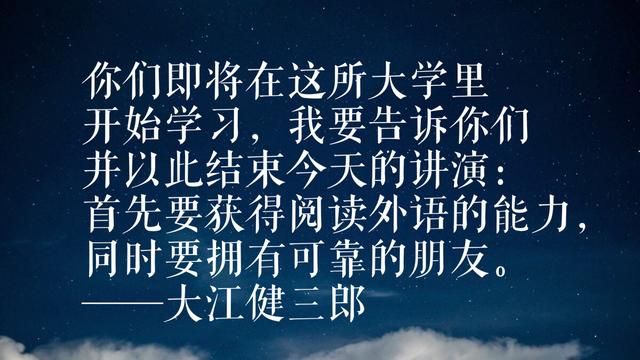 你们即将在这所大学里
开始学习，我要告诉你们
并以此结束今天的讲演：
首先要获得阅读外语的能力，
同时要拥有可靠的朋友。
——大江健三郎